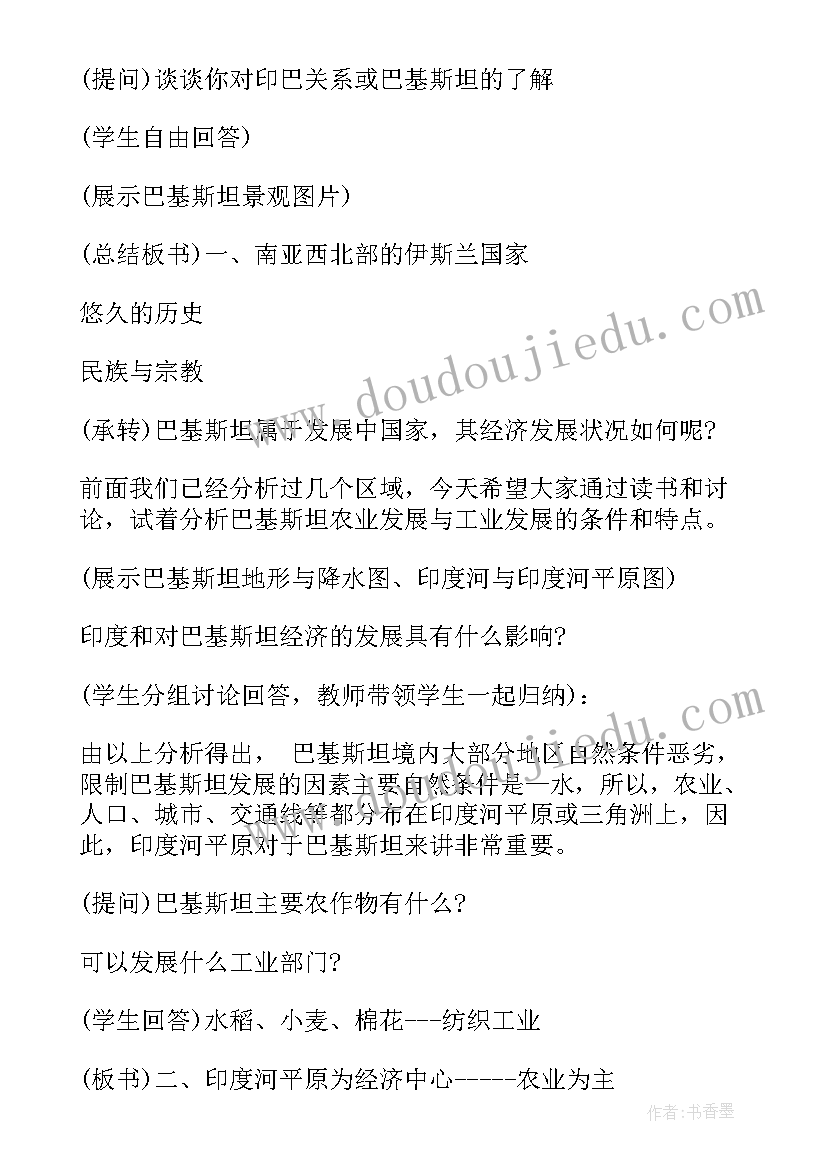 (提问)谈谈你对印巴关系或巴基斯坦的了解

(学生自由回答)

(展示巴基斯坦景观图片)

(总结板书)一、南亚西北部的伊斯兰国家

悠久的历史

民族与宗教

(承转)巴基斯坦属于发展中国家，其经济发展状况如何呢?

前面我们已经分析过几个区域，今天希望大家通过读书和讨论，试着分析巴基斯坦农业发展与工业发展的条件和特点。

(展示巴基斯坦地形与降水图、印度河与印度河平原图)

印度和对巴基斯坦经济的发展具有什么影响?

(学生分组讨论回答，教师带领学生一起归纳)：

由以上分析得出， 巴基斯坦境内大部分地区自然条件恶劣，限制巴基斯坦发展的因素主要自然条件是—水，所以，农业、人口、城市、交通线等都分布在印度河平原或三角洲上，因此，印度河平原对于巴基斯坦来讲非常重要。

(提问)巴基斯坦主要农作物有什么?

可以发展什么工业部门?

(学生回答)水稻、小麦、棉花---纺织工业

(板书)二、印度河平原为经济中心-----农业为主

www.doudoujiedu.com

作者:书香墨